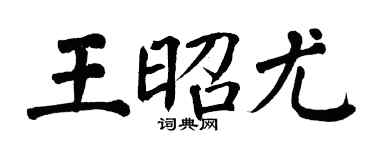 王昭尤
词典网